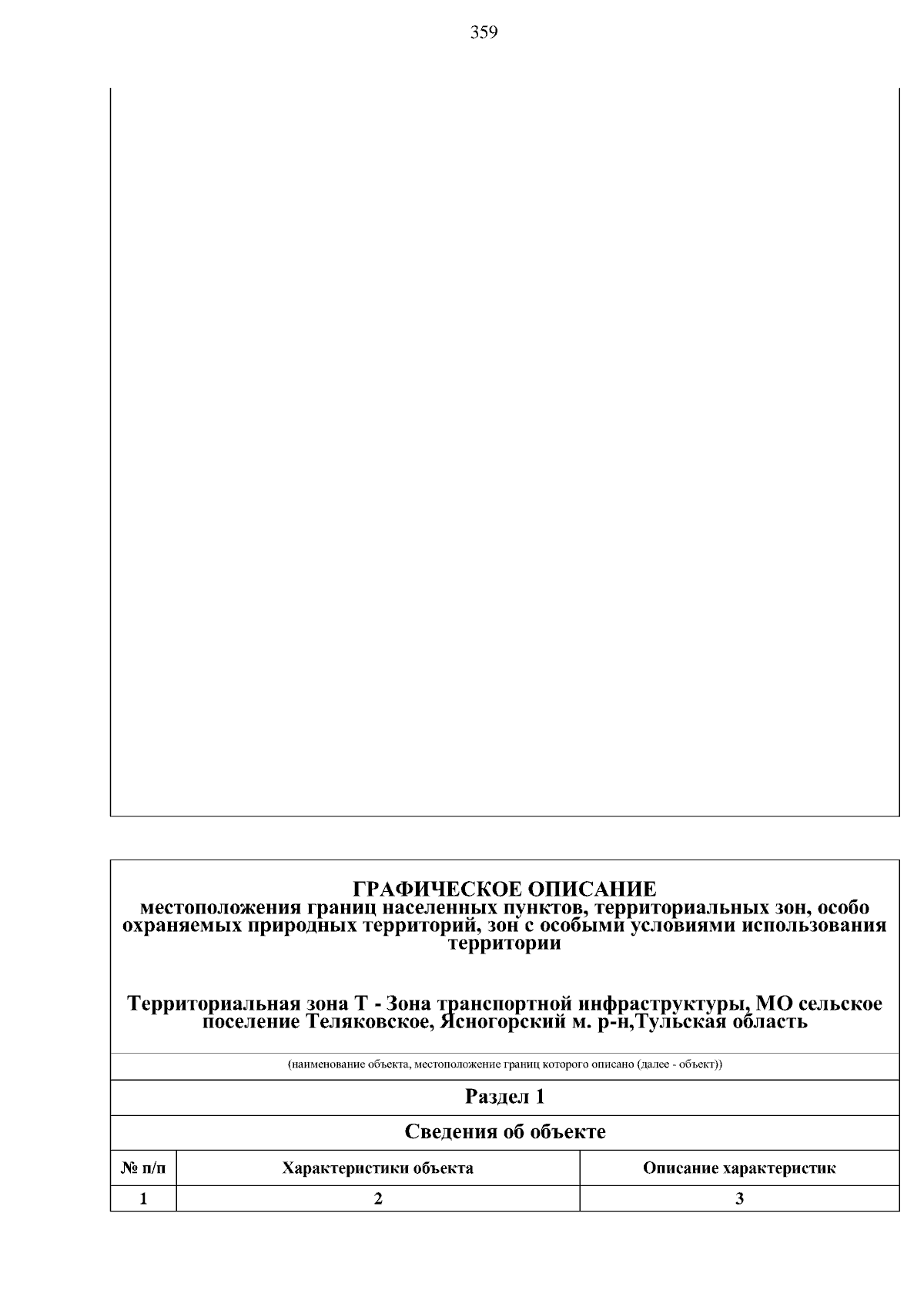 359

ГРАФИЧЕСКОЕ ОПИСАНИЕ
местоположения границ населенных пунктов, территориальных зон, особо охраняемых природных территорий, зон с особыми условиями использования территории

Территориальная зона Т - Зона транспортной инфраструктуры, МО сельское поселение Теляковское, Ясногорский м. р-н,Тульская область

(наименование объекта, местоположение границ которого описано (далее - объект))

Раздел 1

Сведения об объекте

| № п/п | Характеристики объекта | Описание характеристик |
|---|---|---|
| 1 | 2 | 3 |